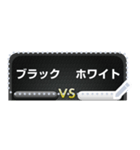 ブラック　ホワイト

VS